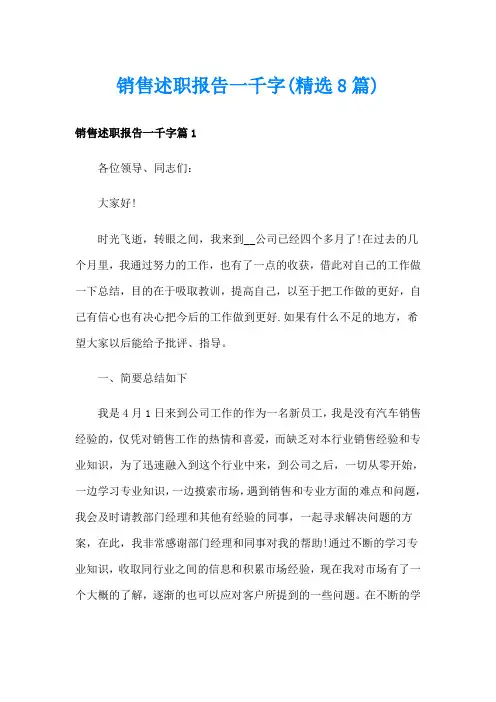 销售述职报告一千字(精选8篇)

销售述职报告一千字篇1

各位领导、同志们:

大家好!

时光飞逝，转眼之间，我来到__公司已经四个多月了!在过去的几个月里，我通过努力的工作，也有了一点的收获，借此对自己的工作做一下总结，目的在于吸取教训，提高自己，以至于把工作做的更好，自己有信心也有决心把今后的工作做到更好.如果有什么不足的地方，希望大家以后能给予批评、指导。

一、简要总结如下

我是4月1日来到公司工作的作为一名新员工，我是没有汽车销售经验的，仅凭对销售工作的热情和喜爱，而缺乏对本行业销售经验和专业知识，为了迅速融入到这个行业中来，到公司之后，一切从零开始，一边学习专业知识，一边摸索市场，遇到销售和专业方面的难点和问题，我会及时请教部门经理和其他有经验的同事，一起寻求解决问题的方案，在此，我非常感谢部门经理和同事对我的帮助!通过不断的学习专业知识，收取同行业之间的信息和积累市场经验，现在我对市场有了一个大概的了解，逐渐的也可以应对客户所提到的一些问题。在不断的学